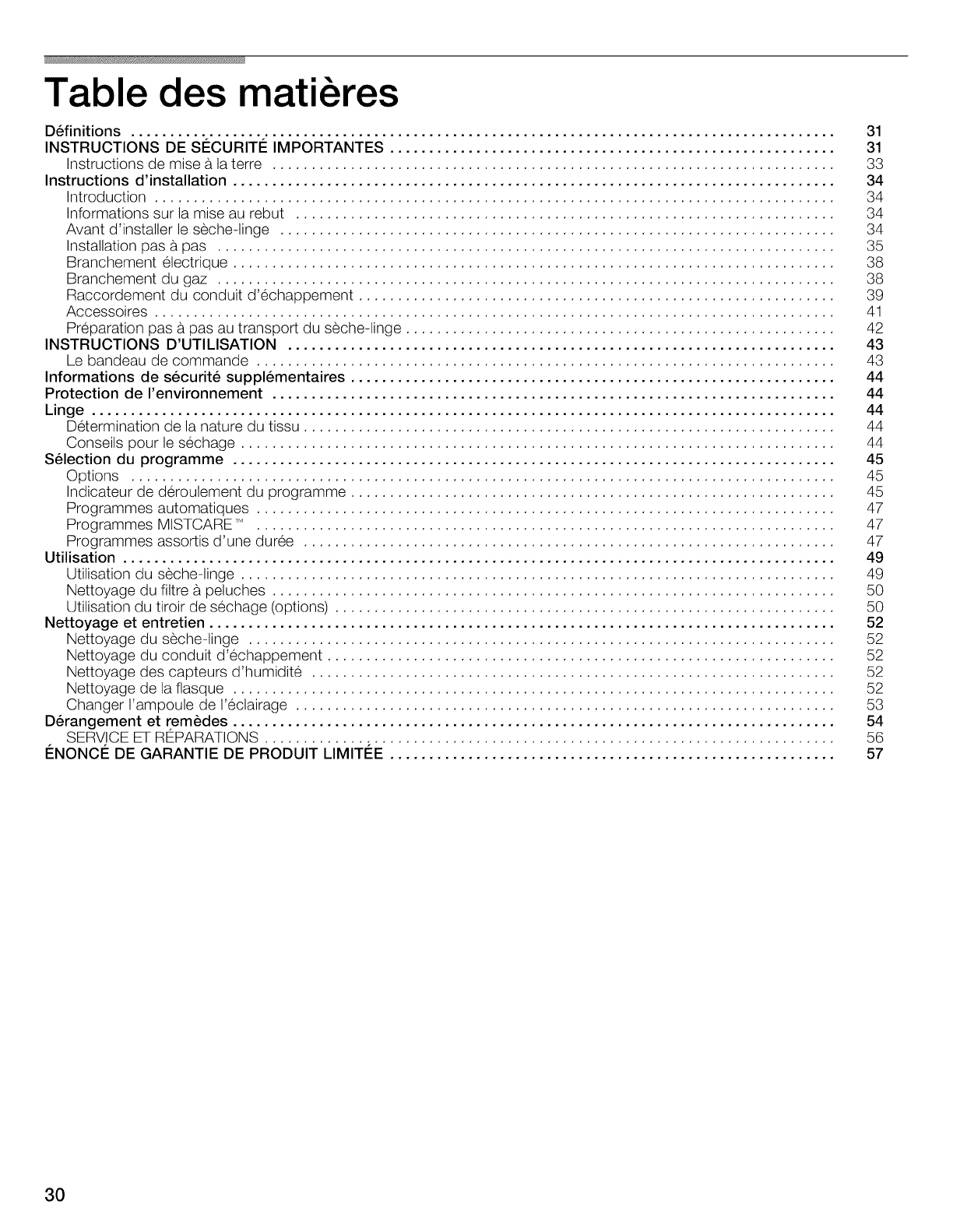 Table des matières

Définitions .......... 31
INSTRUCTIONS DE SÉCURITÉ IMPORTANTES .......... 31
Instructions de mise à la terre .......... 33
Instructions d'installation .......... 34
Introduction .......... 34
Informations sur la mise au rebut .......... 34
Avant d'installer le sèche-linge .......... 34
Installation pas à pas .......... 35
Branchement électrique .......... 38
Branchement du gaz .......... 38
Raccordement du conduit d'échappement .......... 39
Accessoires .......... 41
Préparation pas à pas au transport du sèche-linge .......... 42
INSTRUCTIONS D'UTILISATION .......... 43
Le bandeau de commande .......... 43
Informations de sécurité supplémentaires .......... 44
Protection de l'environnement .......... 44
Linge .......... 44
Détermination de la nature du tissu .......... 44
Conseils pour le séchage .......... 44
Sélection du programme .......... 45
Options .......... 45
Indicateur de déroulement du programme .......... 45
Programmes automatiques .......... 47
Programmes MISTCARE™ .......... 47
Programmes assortis d'une durée .......... 47
Utilisation .......... 49
Utilisation du sèche-linge .......... 49
Nettoyage du filtre à peluches .......... 50
Utilisation du tiroir de séchage (options) .......... 50
Nettoyage et entretien .......... 52
Nettoyage du sèche-linge .......... 52
Nettoyage du conduit d'échappement .......... 52
Nettoyage des capteurs d'humidité .......... 52
Nettoyage de la flasque .......... 52
Changer l'ampoule de l'éclairage .......... 53
Dérangement et remèdes .......... 54
SERVICE ET RÉPARATIONS .......... 56
ÉNONCÉ DE GARANTIE DE PRODUIT LIMITÉE .......... 57

30